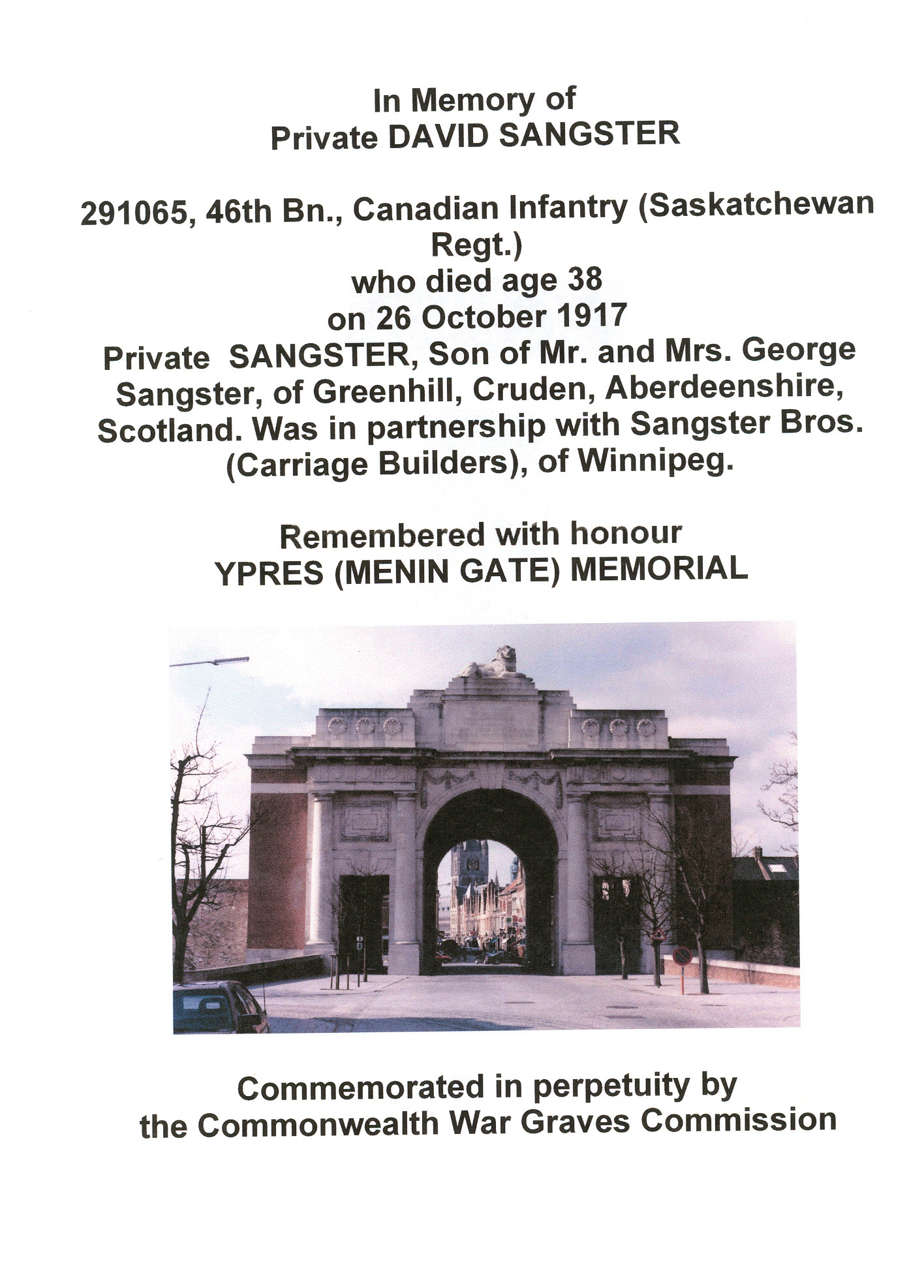 In Memory of
Private DAVID SANGSTER

291065, 46th Bn., Canadian Infantry (Saskatchewan Regt.)
who died age 38
on 26 October 1917
Private SANGSTER, Son of Mr. and Mrs. George Sangster, of Greenhill, Cruden, Aberdeenshire, Scotland. Was in partnership with Sangster Bros. (Carriage Builders), of Winnipeg.

Remembered with honour
YPRES (MENIN GATE) MEMORIAL

Commemorated in perpetuity by
the Commonwealth War Graves Commission